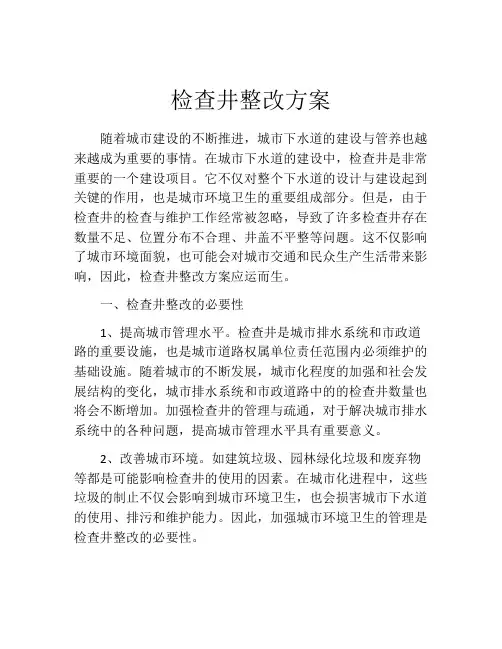 检查井整改方案

随着城市建设的不断推进，城市下水道的建设与管养也越来越成为重要的事情。在城市下水道的建设中，检查井是非常重要的一个建设项目。它不仅对整个下水道的设计与建设起到关键的作用，也是城市环境卫生的重要组成部分。但是，由于检查井的检查与维护工作经常被忽略，导致了许多检查井存在数量不足、位置分布不合理、井盖不平整等问题。这不仅影响了城市环境面貌，也可能会对城市交通和民众生产生活带来影响，因此，检查井整改方案应运而生。

一、检查井整改的必要性

1、提高城市管理水平。检查井是城市排水系统和市政道路的重要设施，也是城市道路权属单位责任范围内必须维护的基础设施。随着城市的不断发展，城市化程度的加强和社会发展结构的变化，城市排水系统和市政道路中的的检查井数量也将会不断增加。加强检查井的管理与疏通，对于解决城市排水系统中的各种问题，提高城市管理水平具有重要意义。

2、改善城市环境。如建筑垃圾、园林绿化垃圾和废弃物等都是可能影响检查井的使用的因素。在城市化进程中，这些垃圾的制止不仅会影响到城市环境卫生，也会损害城市下水道的使用、排污和维护能力。因此，加强城市环境卫生的管理是检查井整改的必要性。